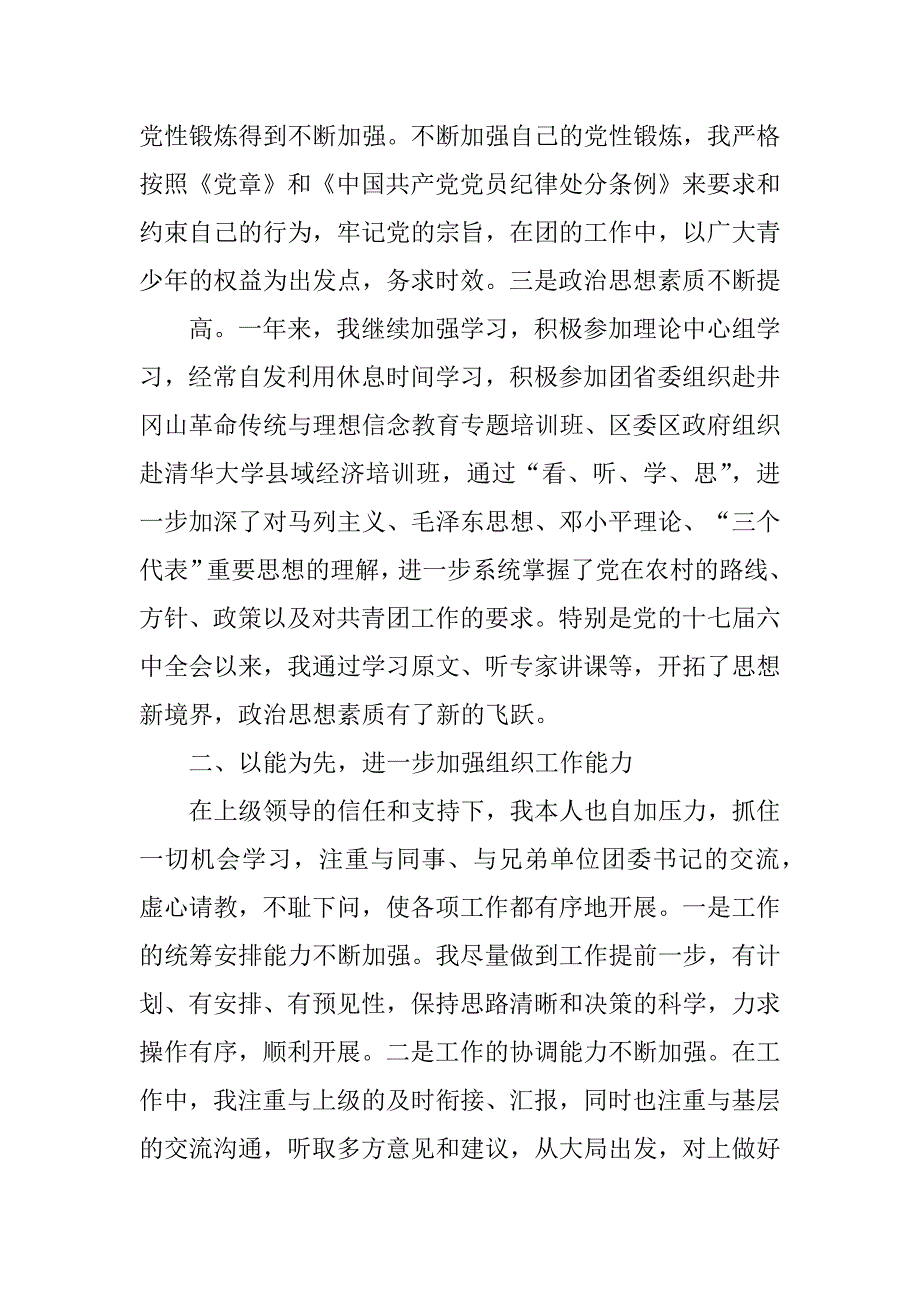 党性锻炼得到不断加强。不断加强自己的党性锻炼，我严格按照《党章》和《中国共产党党员纪律处分条例》来要求和约束自己的行为，牢记党的宗旨，在团的工作中，以广大青少年的权益为出发点，务求时效。三是政治思想素质不断提

高。一年来，我继续加强学习，积极参加理论中心组学习，经常自发利用休息时间学习，积极参加团省委组织赴井冈山革命传统与理想信念教育专题培训班、区委区政府组织赴清华大学县域经济培训班，通过“看、听、学、思”，进一步加深了对马列主义、毛泽东思想、邓小平理论、“三个代表”重要思想的理解，进一步系统掌握了党在农村的路线、方针、政策以及对共青团工作的要求。特别是党的十七届六中全会以来，我通过学习原文、听专家讲课等，开拓了思想新境界，政治思想素质有了新的飞跃。

二、以能为先，进一步加强组织工作能力

在上级领导的信任和支持下，我本人也自加压力，抓住一切机会学习，注重与同事、与兄弟单位团委书记的交流，虚心请教，不耻下问，使各项工作都有序地开展。一是工作的统筹安排能力不断加强。我尽量做到工作提前一步，有计划、有安排、有预见性，保持思路清晰和决策的科学，力求操作有序，顺利开展。二是工作的协调能力不断加强。在工作中，我注重与上级的及时衔接、汇报，同时也注重与基层的交流沟通，听取多方意见和建议，从大局出发，对上做好